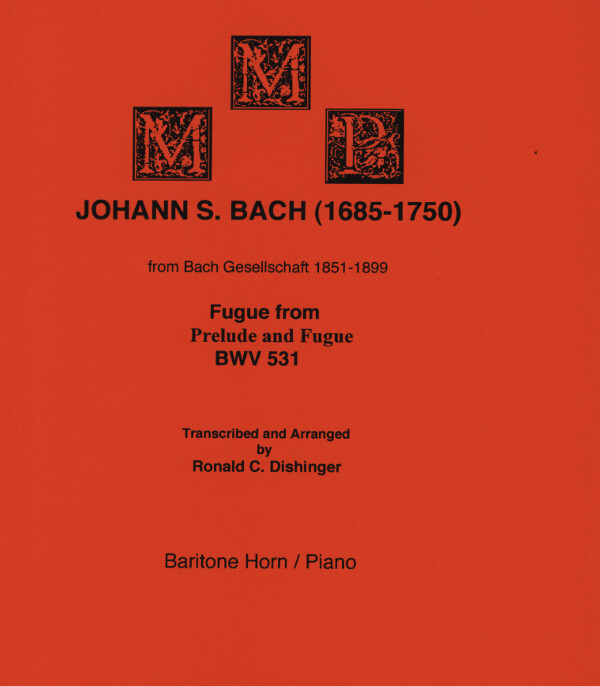 M
M P

JOHANN S. BACH (1685-1750)

from Bach Gesellschaft 1851-1899

Fugue from
Prelude and Fugue
BWV 531

Transcribed and Arranged
by
Ronald C. Dishinger

Baritone Horn / Piano